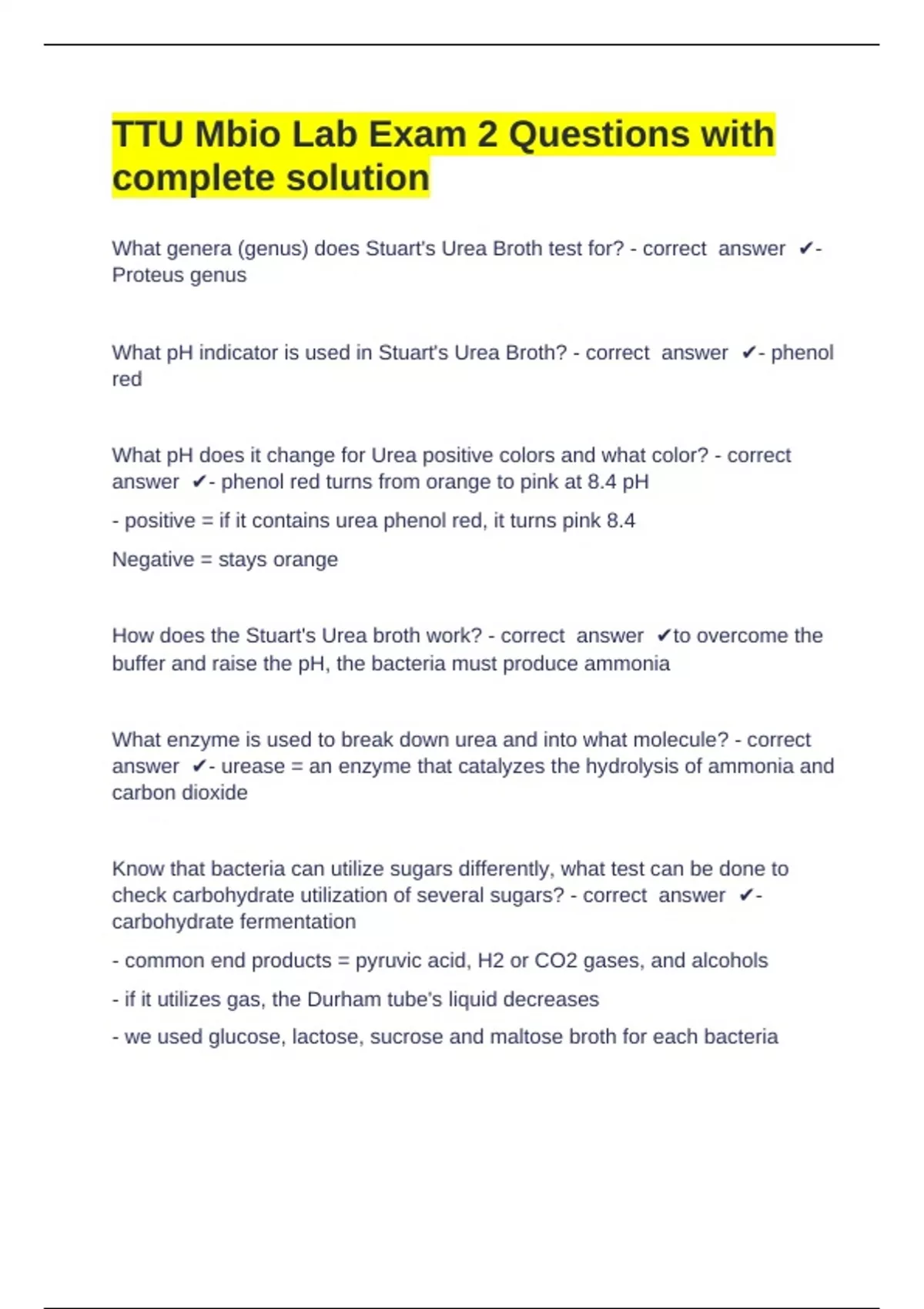 TTU Mbio Lab Exam 2 Questions with complete solution

What genera (genus) does Stuart's Urea Broth test for? - correct answer ✔- Proteus genus

What pH indicator is used in Stuart's Urea Broth? - correct answer ✔- phenol red

What pH does it change for Urea positive colors and what color? - correct answer ✔- phenol red turns from orange to pink at 8.4 pH

- positive = if it contains urea phenol red, it turns pink 8.4

Negative = stays orange

How does the Stuart's Urea broth work? - correct answer ✔to overcome the buffer and raise the pH, the bacteria must produce ammonia

What enzyme is used to break down urea and into what molecule? - correct answer ✔- urease = an enzyme that catalyzes the hydrolysis of ammonia and carbon dioxide

Know that bacteria can utilize sugars differently, what test can be done to check carbohydrate utilization of several sugars? - correct answer ✔- carbohydrate fermentation

- common end products = pyruvic acid, H2 or CO2 gases, and alcohols

- if it utilizes gas, the Durham tube's liquid decreases

- we used glucose, lactose, sucrose and maltose broth for each bacteria